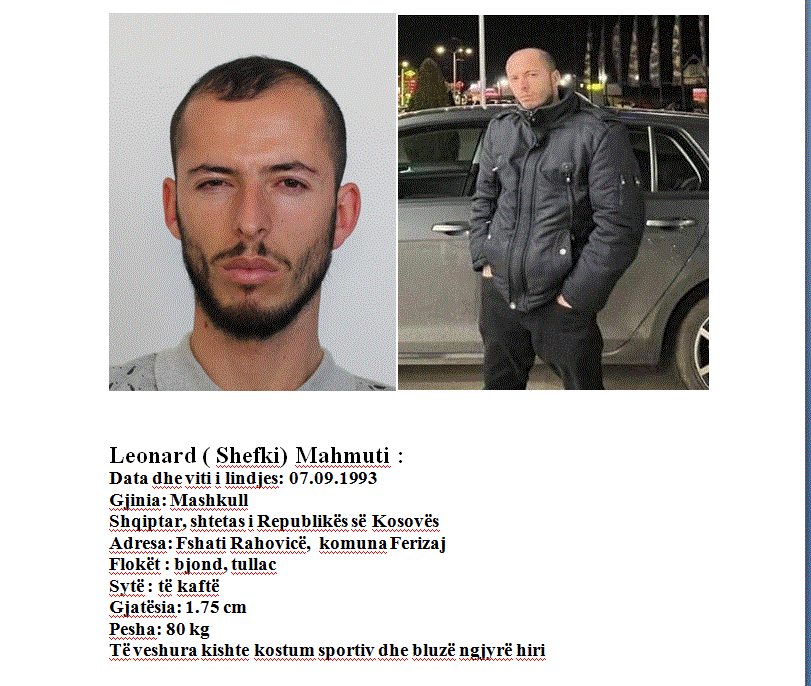 Leonard ( Shefki) Mahmuti :
Data dhe viti i lindjes: 07.09.1993
Gjinia: Mashkull
Shqiptar, shtetas i Republikës së Kosovës
Adresa: Fshati Rahovicë, komuna Ferizaj
Flokët : bjond, tullac
Sytë : të kaftë
Gjatësia: 1.75 cm
Pesha: 80 kg
Të veshura kishte kostum sportiv dhe bluzë ngjyrë hiri